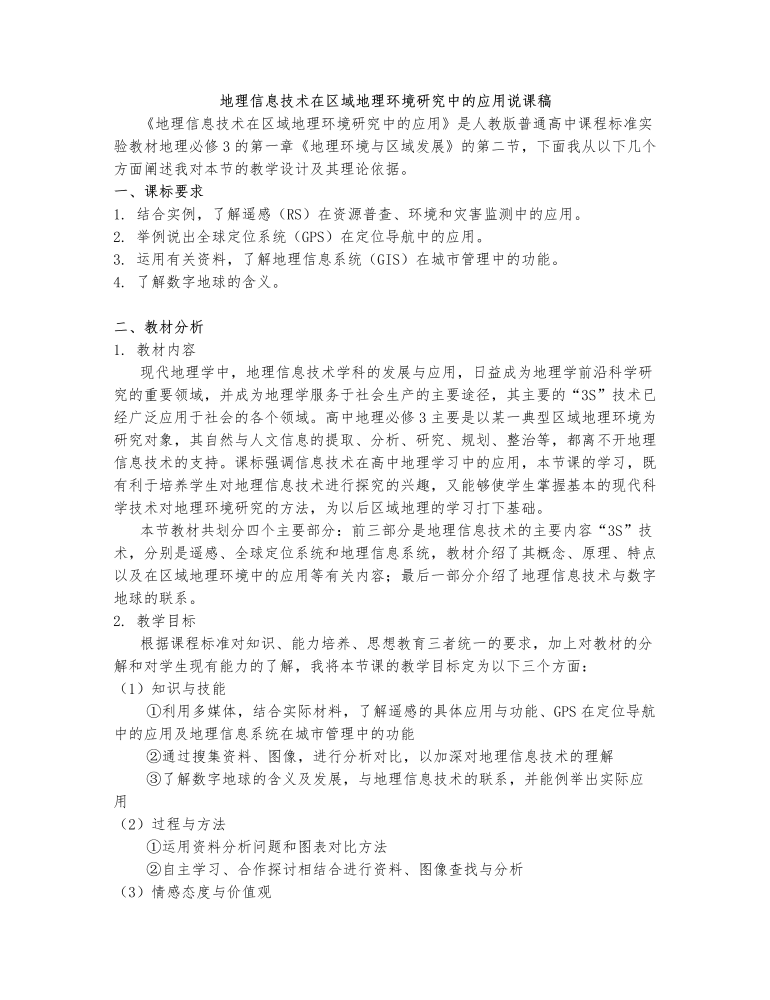 地理信息技术在区域地理环境研究中的应用说课稿

《地理信息技术在区域地理环境研究中的应用》是人教版普通高中课程标准实验教材地理必修3的第一章《地理环境与区域发展》的第二节，下面我从以下几个方面阐述我对本节的教学设计及其理论依据。

一、课标要求

1. 结合实例，了解遥感（RS）在资源普查、环境和灾害监测中的应用。

2. 举例说出全球定位系统（GPS）在定位导航中的应用。

3. 运用有关资料，了解地理信息系统（GIS）在城市管理中的功能。

4. 了解数字地球的含义。

二、教材分析

1. 教材内容

现代地理学中，地理信息技术学科的发展与应用，日益成为地理学前沿科学研究的重要领域，并成为地理学服务于社会生产的主要途径，其主要的“3S”技术已经广泛应用于社会的各个领域。高中地理必修3主要是以某一典型区域地理环境为研究对象，其自然与人文信息的提取、分析、研究、规划、整治等，都离不开地理信息技术的支持。课标强调信息技术在高中地理学习中的应用，本节课的学习，既有利于培养学生对地理信息技术进行探究的兴趣，又能够使学生掌握基本的现代科学技术对地理环境研究的方法，为以后区域地理的学习打下基础。

本节教材共划分四个主要部分：前三部分是地理信息技术的主要内容“3S”技术，分别是遥感、全球定位系统和地理信息系统，教材介绍了其概念、原理、特点以及在区域地理环境中的应用等有关内容；最后一部分介绍了地理信息技术与数字地球的联系。

2. 教学目标

根据课程标准对知识、能力培养、思想教育三者统一的要求，加上对教材的分解和对学生现有能力的了解，我将本节课的教学目标定为以下三个方面：

（1）知识与技能

①利用多媒体，结合实际材料，了解遥感的具体应用与功能、GPS在定位导航中的应用及地理信息系统在城市管理中的功能

②通过搜集资料、图像，进行分析对比，以加深对地理信息技术的理解

③了解数字地球的含义及发展，与地理信息技术的联系，并能例举出实际应用

（2）过程与方法

①运用资料分析问题和图表对比方法

②自主学习、合作探讨相结合进行资料、图像查找与分析

（3）情感态度与价值观